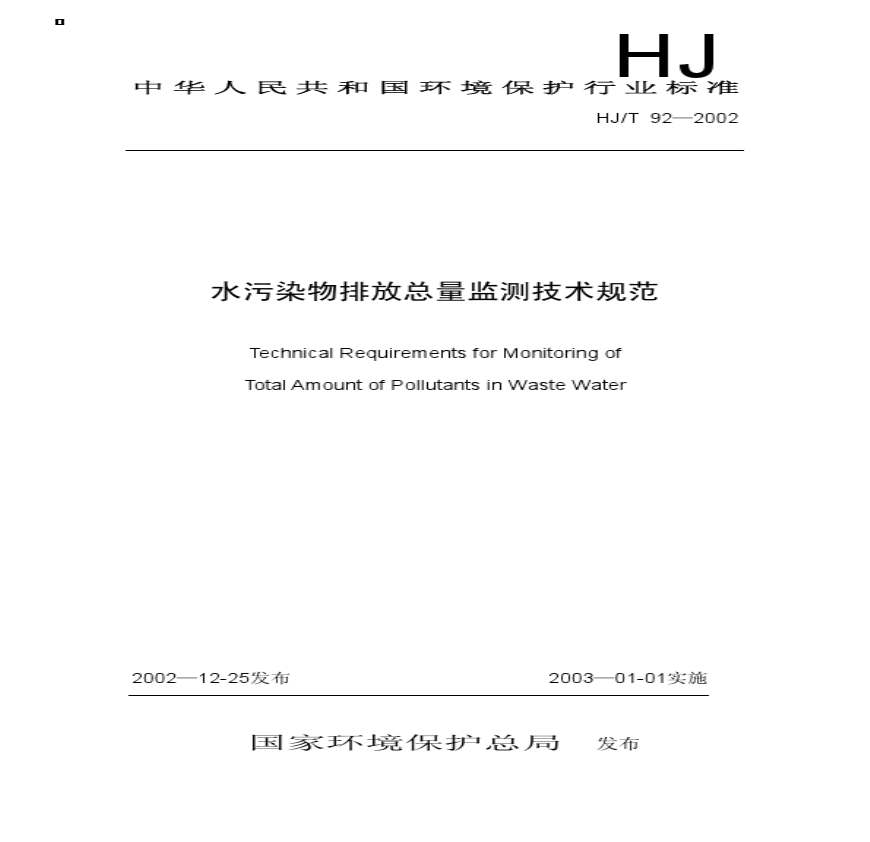 HJ

中华人民共和国环境保护行业标准

HJ/T 92—2002

水污染物排放总量监测技术规范

Technical Requirements for Monitoring of Total Amount of Pollutants in Waste Water

2002—12-25发布

2003—01-01实施

国家环境保护总局 发布